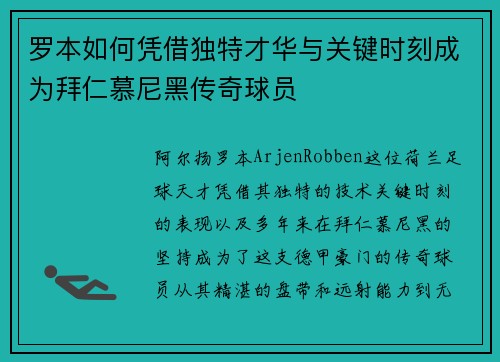 罗本如何凭借独特才华与关键时刻成为拜仁慕尼黑传奇球员

阿尔扬罗本ArjenRobben这位荷兰足球天才凭借其独特的技术关键时刻的表现以及多年来在拜仁慕尼黑的坚持成为了这支德甲豪门的传奇球员从其精湛的盘带和远射能力到无